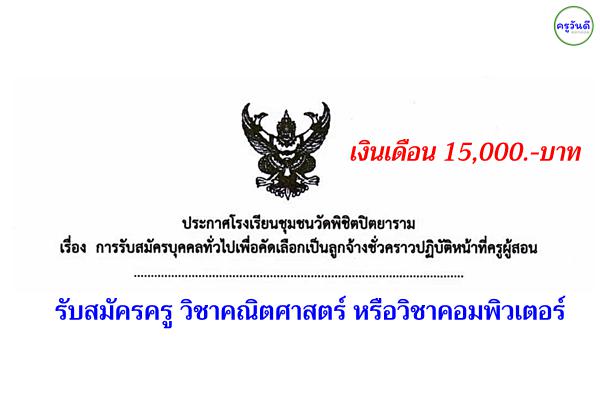 ครูวันดี

เงินเดือน 15,000.-บาท

ประกาศโรงเรียนชุมชนวัดพิชิตปิตยาราม
เรื่อง การรับสมัครบุคคลทั่วไปเพื่อคัดเลือกเป็นลูกจ้างชั่วคราวปฏิบัติหน้าที่ครูผู้สอน

รับสมัครครู วิชาคณิตศาสตร์ หรือวิชาคอมพิวเตอร์